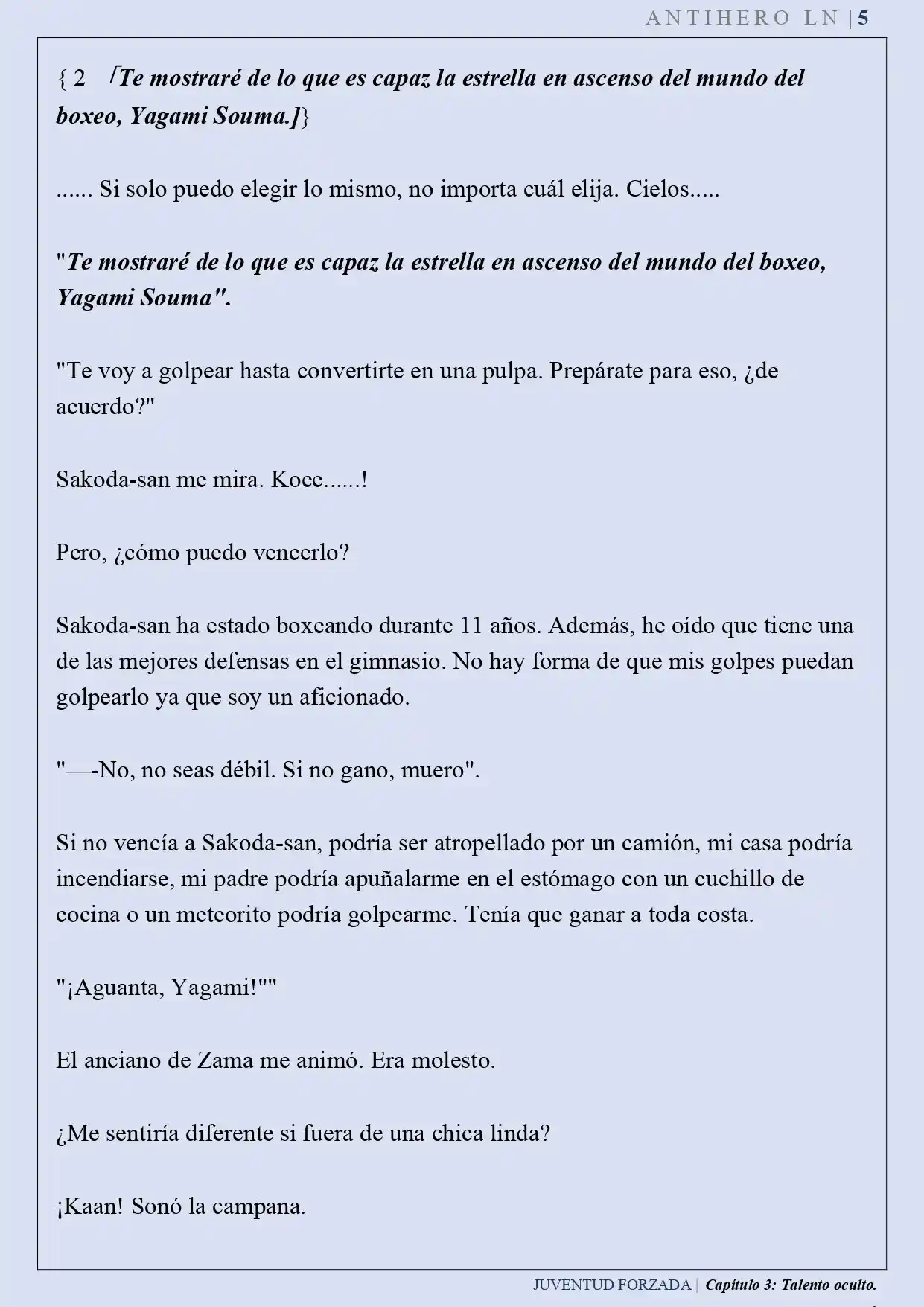 ANTIHERO LN | 5

{ 2 「Te mostraré de lo que es capaz la estrella en ascenso del mundo del boxeo, Yagami Souma.]}

...... Si solo puedo elegir lo mismo, no importa cuál elija. Cielos.....

"Te mostraré de lo que es capaz la estrella en ascenso del mundo del boxeo, Yagami Souma".

"Te voy a golpear hasta convertirte en una pulpa. Prepárate para eso, ¿de acuerdo?"

Sakoda-san me mira. Koee......!

Pero, ¿cómo puedo vencerlo?

Sakoda-san ha estado boxeando durante 11 años. Además, he oído que tiene una de las mejores defensas en el gimnasio. No hay forma de que mis golpes puedan golpearlo ya que soy un aficionado.

"—-No, no seas débil. Si no gano, muero".

Si no vencía a Sakoda-san, podría ser atropellado por un camión, mi casa podría incendiarse, mi padre podría apuñalarme en el estómago con un cuchillo de cocina o un meteorito podría golpearme. Tenía que ganar a toda costa.

"¡Aguanta, Yagami!""

El anciano de Zama me animó. Era molesto.

¿Me sentiría diferente si fuera de una chica linda?

¡Kaan! Sonó la campana.

JUVENTUD FORZADA | Capítulo 3: Talento oculto.